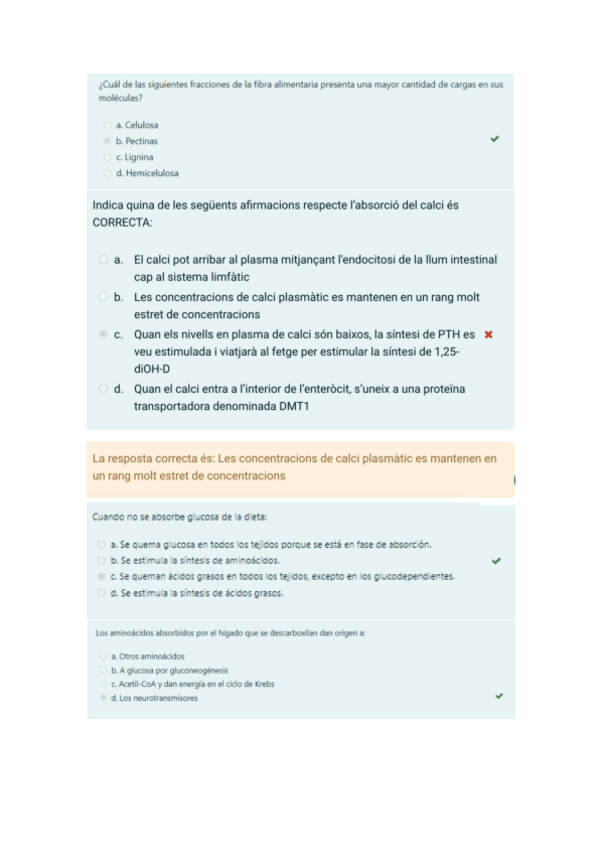 ¿Cuál de las siguientes fracciones de la fibra alimentaria presenta una mayor cantidad de cargas en sus moléculas?

a. Celulosa
b. Pectinas
c. Lignina
d. Hemicelulosa

Indica quina de les següents afirmacions respecte l'absorció del calci és CORRECTA:

a. El calci pot arribar al plasma mitjançant l'endocitosi de la llum intestinal cap al sistema limfàtic
b. Les concentracions de calci plasmàtic es mantenen en un rang molt estret de concentracions
c. Quan els nivells en plasma de calci són baixos, la síntesi de PTH es veu estimulada i viatjarà al fetge per estimular la síntesi de 1,25-diOH-D
d. Quan el calci entra a l'interior de l'enteròcit, s'uneix a una proteïna transportadora denominada DMT1

La resposta correcta és: Les concentracions de calci plasmàtic es mantenen en un rang molt estret de concentracions

Cuando no se absorbe glucosa de la dieta:

a. Se quema glucosa en todos los tejidos porque se está en fase de absorción.
b. Se estimula la síntesis de aminoácidos.
c. Se queman ácidos grasos en todos los tejidos, excepto en los glucodependientes.
d. Se estimula la síntesis de ácidos grasos.

Los aminoácidos absorbidos por el hígado que se descarboxilan dan origen a:

a. Otros aminoácidos
b. A glucosa por gluconeogénesis
c. Acetil-CoA y dan energía en el ciclo de Krebs
d. Los neurotransmisores